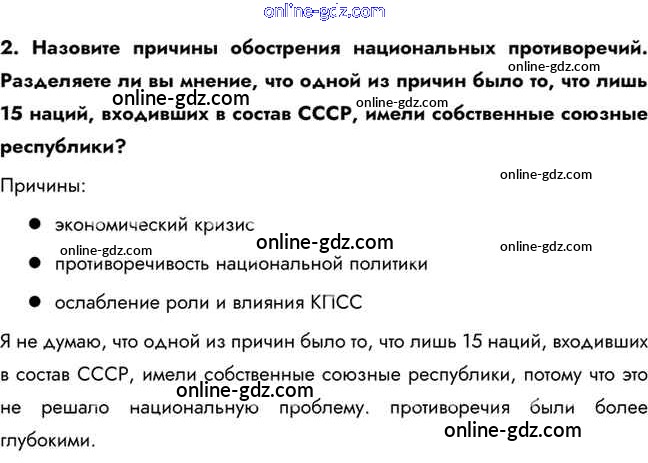 2. Назовите причины обострения национальных противоречий. Разделяете ли вы мнение, что одной из причин было то, что лишь 15 наций, входивших в состав СССР, имели собственные союзные республики?

Причины:

• экономический кризис

• противоречивость национальной политики

• ослабление роли и влияния КПСС

Я не думаю, что одной из причин было то, что лишь 15 наций, входивших в состав СССР, имели собственные союзные республики, потому что это не решало национальную проблему. противоречия были более глубокими.

online-gdz.com